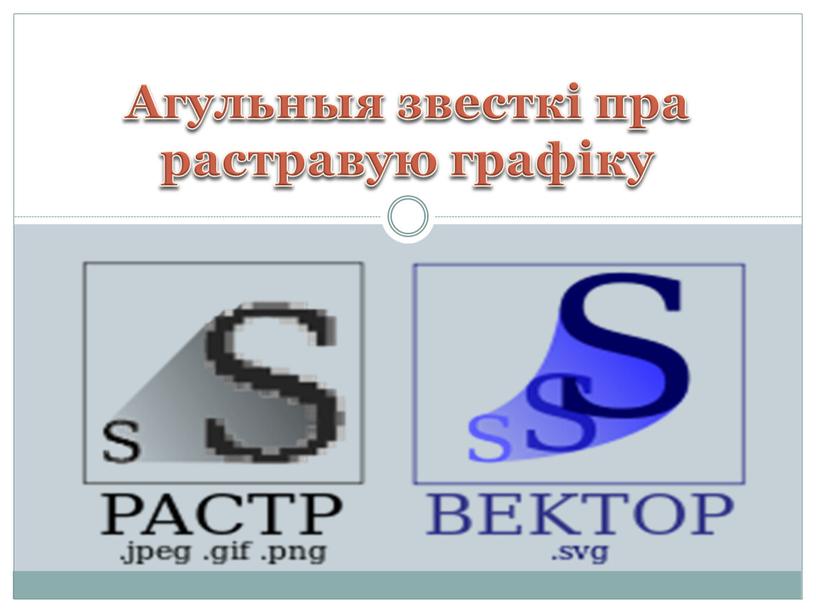 Агульныя звесткі пра растравую графіку

S S

РАСТР
.jpeg .gif .png

S S S

ВЕКТОР
.svg